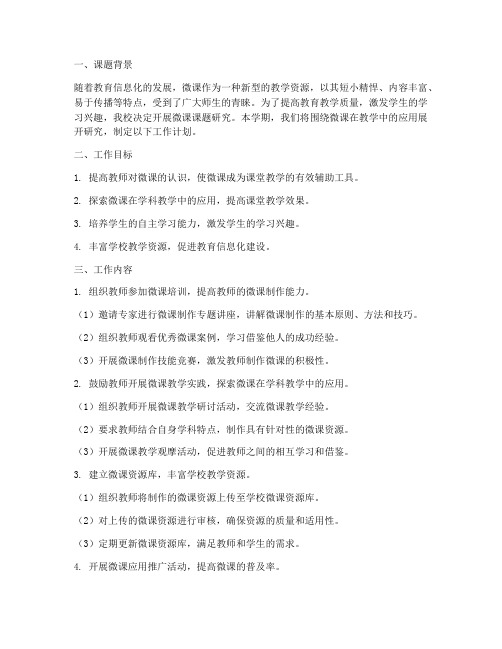 一、课题背景

随着教育信息化的发展，微课作为一种新型的教学资源，以其短小精悍、内容丰富、易于传播等特点，受到了广大师生的青睐。为了提高教育教学质量，激发学生的学习兴趣，我校决定开展微课课题研究。本学期，我们将围绕微课在教学中的应用展开研究，制定以下工作计划。

二、工作目标

1. 提高教师对微课的认识，使微课成为课堂教学的有效辅助工具。

2. 探索微课在学科教学中的应用，提高课堂教学效果。

3. 培养学生的自主学习能力，激发学生的学习兴趣。

4. 丰富学校教学资源，促进教育信息化建设。

三、工作内容

1. 组织教师参加微课培训，提高教师的微课制作能力。

（1）邀请专家进行微课制作专题讲座，讲解微课制作的基本原则、方法和技巧。

（2）组织教师观看优秀微课案例，学习借鉴他人的成功经验。

（3）开展微课制作技能竞赛，激发教师制作微课的积极性。

2. 鼓励教师开展微课教学实践，探索微课在学科教学中的应用。

（1）组织教师开展微课教学研讨活动，交流微课教学经验。

（2）要求教师结合自身学科特点，制作具有针对性的微课资源。

（3）开展微课教学观摩活动，促进教师之间的相互学习和借鉴。

3. 建立微课资源库，丰富学校教学资源。

（1）组织教师将制作的微课资源上传至学校微课资源库。

（2）对上传的微课资源进行审核，确保资源的质量和适用性。

（3）定期更新微课资源库，满足教师和学生的需求。

4. 开展微课应用推广活动，提高微课的普及率。